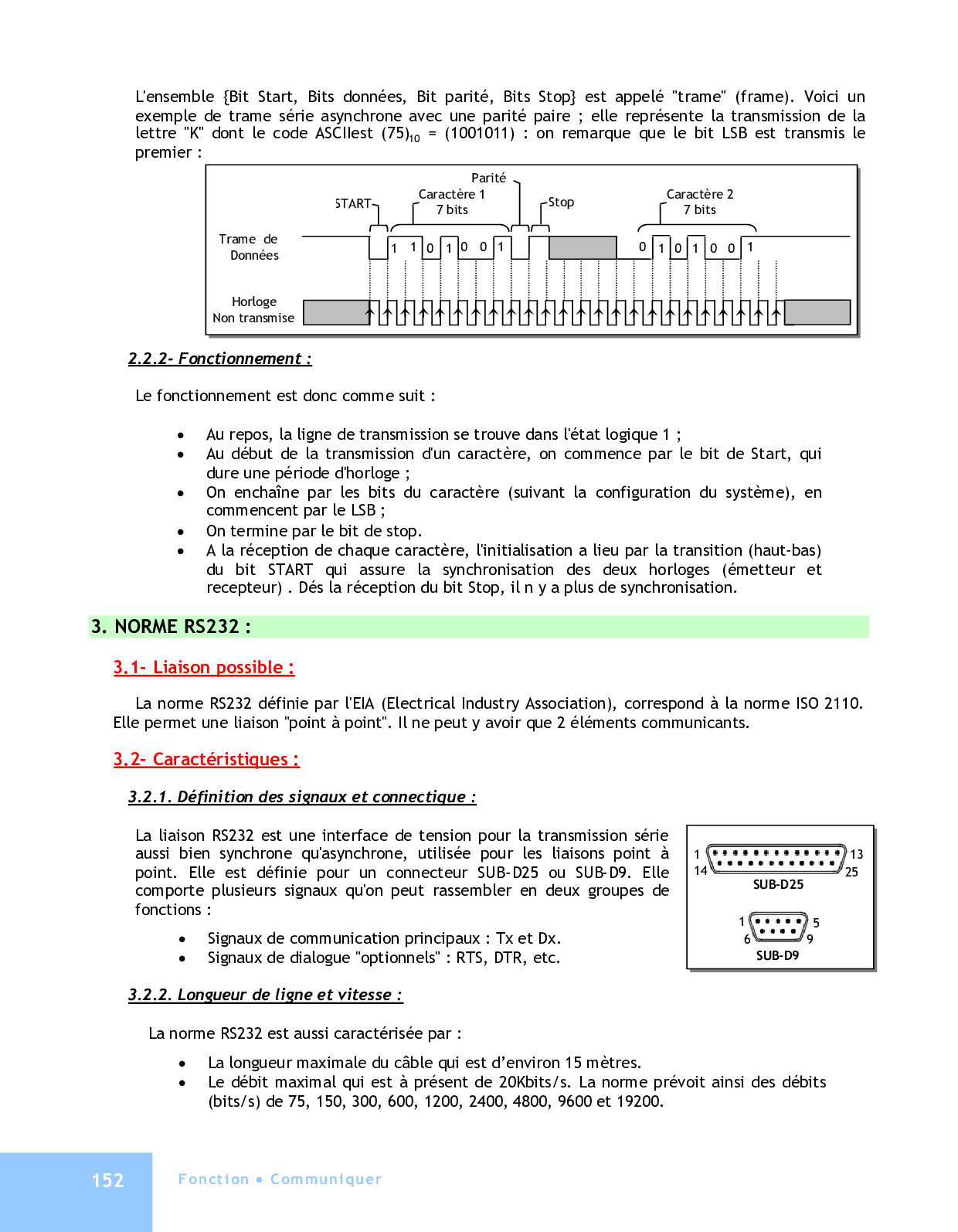 L'ensemble {Bit Start, Bits données, Bit parité, Bits Stop} est appelé "trame" (frame). Voici un exemple de trame série asynchrone avec une parité paire ; elle représente la transmission de la lettre "K" dont le code ASCIIest $(75)_{10}$ = (1001011) : on remarque que le bit LSB est transmis le premier :

Parité
Caractère 1
7 bits
START
Stop
Caractère 2
7 bits
Trame de Données
1 1 0 1 0 0 1
0 1 0 1 0 0 1
Horloge
Non transmise

2.2.2- Fonctionnement :

Le fonctionnement est donc comme suit :

• Au repos, la ligne de transmission se trouve dans l'état logique 1 ;
• Au début de la transmission d'un caractère, on commence par le bit de Start, qui dure une période d'horloge ;
• On enchaîne par les bits du caractère (suivant la configuration du système), en commencent par le LSB ;
• On termine par le bit de stop.
• A la réception de chaque caractère, l'initialisation a lieu par la transition (haut-bas) du bit START qui assure la synchronisation des deux horloges (émetteur et recepteur) . Dés la réception du bit Stop, il n y a plus de synchronisation.

3. NORME RS232 :

3.1- Liaison possible :

La norme RS232 définie par l'EIA (Electrical Industry Association), correspond à la norme ISO 2110. Elle permet une liaison "point à point". Il ne peut y avoir que 2 éléments communicants.

3.2- Caractéristiques :

3.2.1. Définition des signaux et connectique :

La liaison RS232 est une interface de tension pour la transmission série aussi bien synchrone qu'asynchrone, utilisée pour les liaisons point à point. Elle est définie pour un connecteur SUB-D25 ou SUB-D9. Elle comporte plusieurs signaux qu'on peut rassembler en deux groupes de fonctions :

• Signaux de communication principaux : Tx et Dx.
• Signaux de dialogue "optionnels" : RTS, DTR, etc.

1 13
14 25
SUB-D25
1 5
6 9
SUB-D9

3.2.2. Longueur de ligne et vitesse :

La norme RS232 est aussi caractérisée par :

• La longueur maximale du câble qui est d'environ 15 mètres.
• Le débit maximal qui est à présent de 20Kbits/s. La norme prévoit ainsi des débits (bits/s) de 75, 150, 300, 600, 1200, 2400, 4800, 9600 et 19200.

152 Fonction • Communiquer